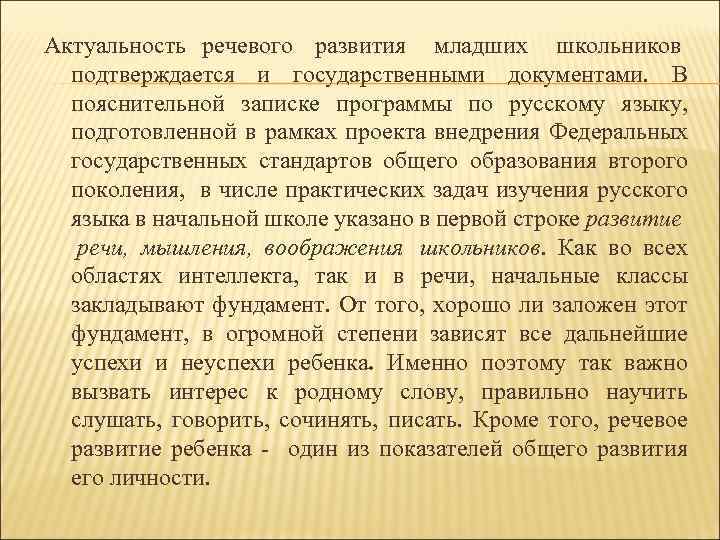 Актуальность речевого развития младших школьников подтверждается и государственными документами. В пояснительной записке программы по русскому языку, подготовленной в рамках проекта внедрения Федеральных государственных стандартов общего образования второго поколения, в числе практических задач изучения русского языка в начальной школе указано в первой строке развитие речи, мышления, воображения школьников. Как во всех областях интеллекта, так и в речи, начальные классы закладывают фундамент. От того, хорошо ли заложен этот фундамент, в огромной степени зависят все дальнейшие успехи и неуспехи ребенка. Именно поэтому так важно вызвать интерес к родному слову, правильно научить слушать, говорить, сочинять, писать. Кроме того, речевое развитие ребенка - один из показателей общего развития его личности.